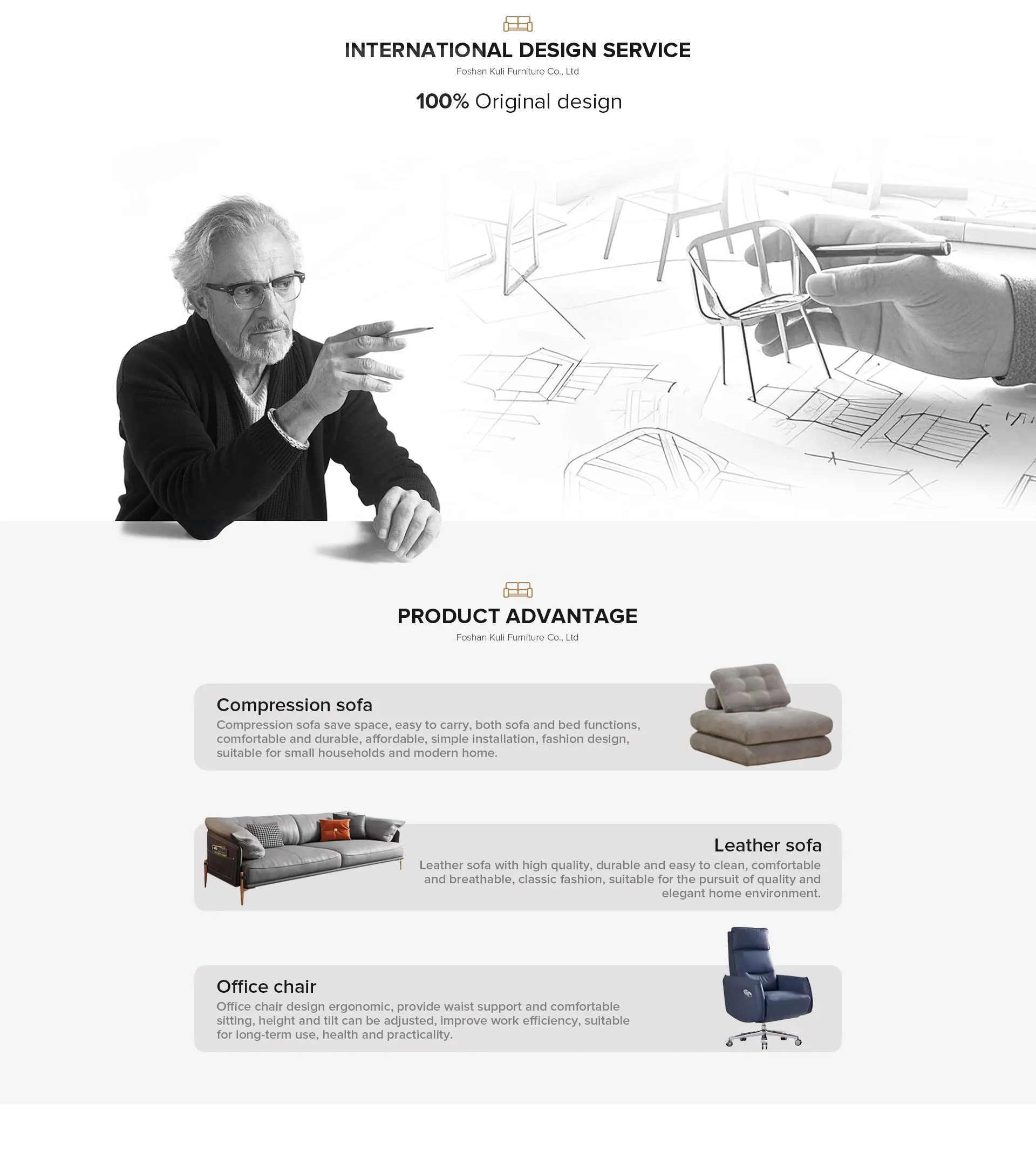 INTERNATIONAL DESIGN SERVICE
Foshan Kuli Furniture Co., Ltd

100% Original design

PRODUCT ADVANTAGE
Foshan Kuli Furniture Co., Ltd

Compression sofa
Compression sofa save space, easy to carry, both sofa and bed functions, comfortable and durable, affordable, simple installation, fashion design, suitable for small households and modern home.

Leather sofa
Leather sofa with high quality, durable and easy to clean, comfortable and breathable, classic fashion, suitable for the pursuit of quality and elegant home environment.

Office chair
Office chair design ergonomic, provide waist support and comfortable sitting, height and tilt can be adjusted, improve work efficiency, suitable for long-term use, health and practicality.